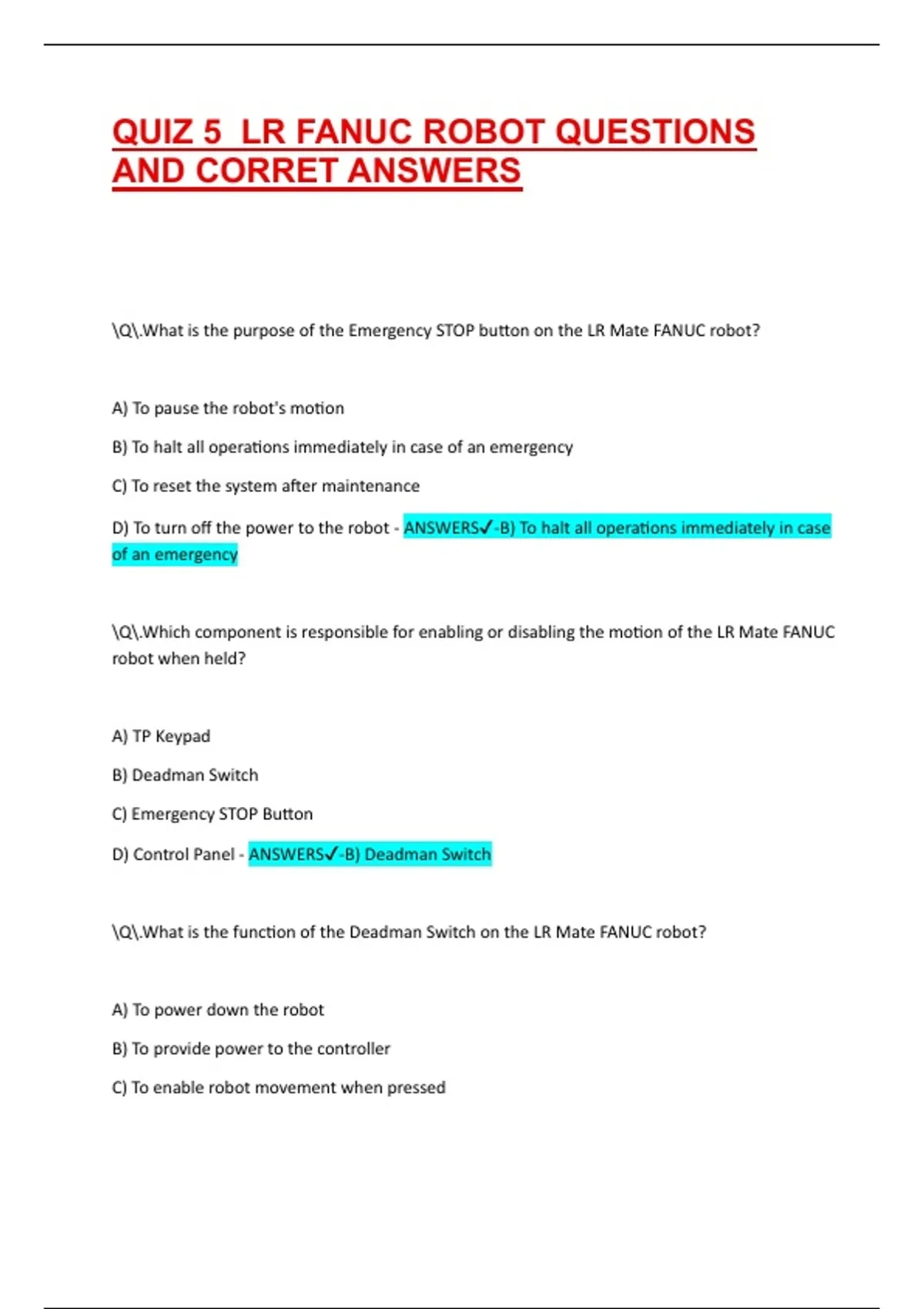 QUIZ 5 LR FANUC ROBOT QUESTIONS AND CORRET ANSWERS

\Q\.What is the purpose of the Emergency STOP button on the LR Mate FANUC robot?

A) To pause the robot's motion

B) To halt all operations immediately in case of an emergency

C) To reset the system after maintenance

D) To turn off the power to the robot - ANSWERS✓-B) To halt all operations immediately in case of an emergency

\Q\.Which component is responsible for enabling or disabling the motion of the LR Mate FANUC robot when held?

A) TP Keypad

B) Deadman Switch

C) Emergency STOP Button

D) Control Panel - ANSWERS✓-B) Deadman Switch

\Q\.What is the function of the Deadman Switch on the LR Mate FANUC robot?

A) To power down the robot

B) To provide power to the controller

C) To enable robot movement when pressed